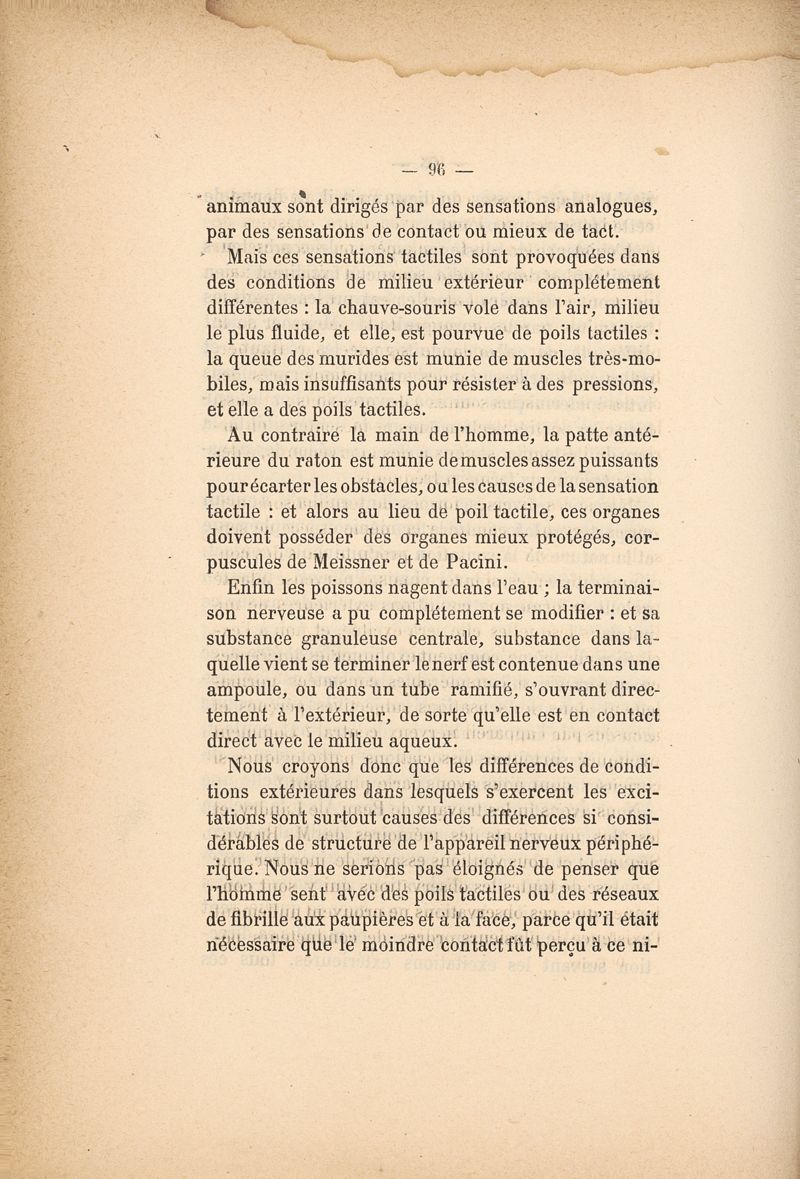 — 96 —

animaux sont dirigés par des sensations analogues, par des sensations de contact ou mieux de tact.

Mais ces sensations tactiles sont provoquées dans des conditions de milieu extérieur complétement différentes : la chauve-souris vole dans l'air, milieu le plus fluide, et elle, est pourvue de poils tactiles : la queue des murides est munie de muscles très-mobiles, mais insuffisants pour résister à des pressions, et elle a des poils tactiles.

Au contraire la main de l'homme, la patte antérieure du raton est munie de muscles assez puissants pour écarter les obstacles, ou les causes de la sensation tactile : et alors au lieu de poil tactile, ces organes doivent posséder des organes mieux protégés, corpuscules de Meissner et de Pacini.

Enfin les poissons nagent dans l'eau ; la terminaison nerveuse a pu complétement se modifier : et sa substance granuleuse centrale, substance dans laquelle vient se terminer le nerf est contenue dans une ampoule, ou dans un tube ramifié, s'ouvrant directement à l'extérieur, de sorte qu'elle est en contact direct avec le milieu aqueux.

Nous croyons donc que les différences de conditions extérieures dans lesquels s'exercent les excitations sont surtout causes des différences si considérables de structure de l'appareil nerveux périphérique. Nous ne serions pas éloignés de penser que l'homme sent avec des poils tactiles ou des réseaux de fibrille aux paupières et à la face, parce qu'il était nécessaire que le moindre contact fût perçu à ce ni-